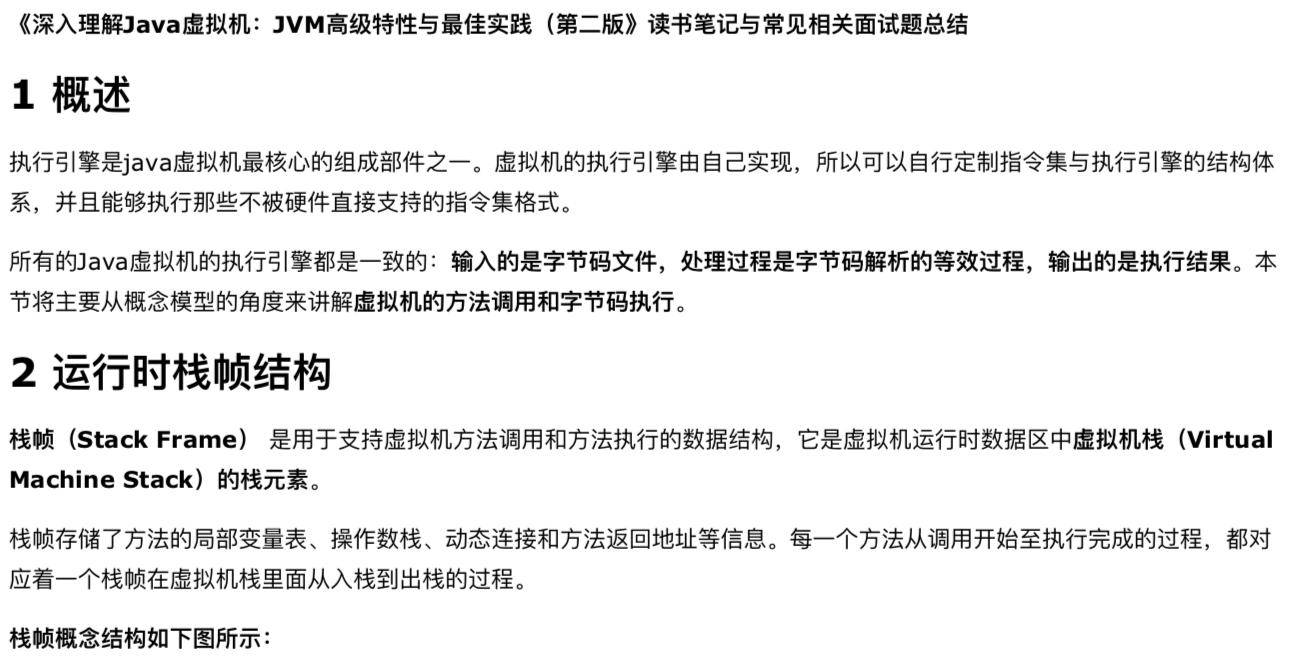 《深入理解Java虚拟机：JVM高级特性与最佳实践（第二版》读书笔记与常见相关面试题总结

1 概述

执行引擎是java虚拟机最核心的组成部件之一。虚拟机的执行引擎由自己实现，所以可以自行定制指令集与执行引擎的结构体系，并且能够执行那些不被硬件直接支持的指令集格式。

所有的Java虚拟机的执行引擎都是一致的：输入的是字节码文件，处理过程是字节码解析的等效过程，输出的是执行结果。本节将主要从概念模型的角度来讲解虚拟机的方法调用和字节码执行。

2 运行时栈帧结构

栈帧（Stack Frame） 是用于支持虚拟机方法调用和方法执行的数据结构，它是虚拟机运行时数据区中虚拟机栈（Virtual Machine Stack）的栈元素。

栈帧存储了方法的局部变量表、操作数栈、动态连接和方法返回地址等信息。每一个方法从调用开始至执行完成的过程，都对应着一个栈帧在虚拟机栈里面从入栈到出栈的过程。

栈帧概念结构如下图所示：